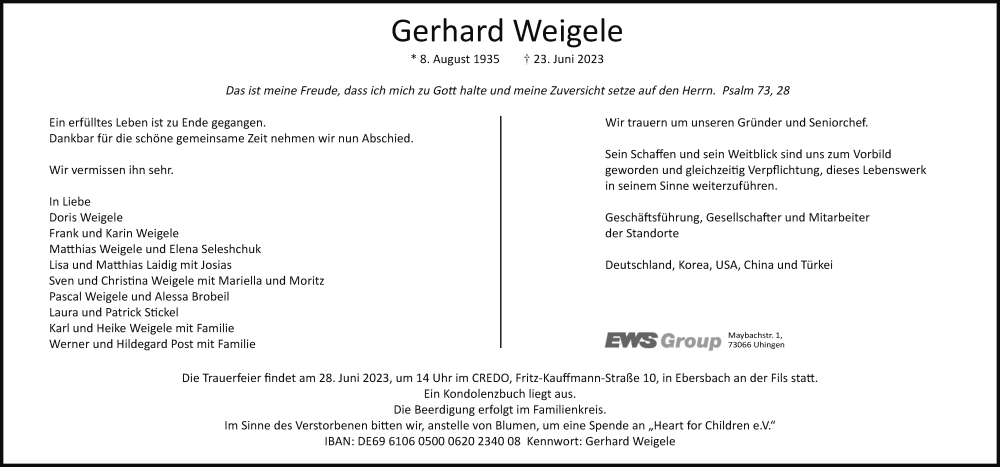 Gerhard Weigele

* 8. August 1935 † 23. Juni 2023

Das ist meine Freude, dass ich mich zu Gott halte und meine Zuversicht setze auf den Herrn. Psalm 73, 28

Ein erfülltes Leben ist zu Ende gegangen.
Dankbar für die schöne gemeinsame Zeit nehmen wir nun Abschied.

Wir vermissen ihn sehr.

In Liebe
Doris Weigele
Frank und Karin Weigele
Matthias Weigele und Elena Seleshchuk
Lisa und Matthias Laidig mit Josias
Sven und Christina Weigele mit Mariella und Moritz
Pascal Weigele und Alessa Brobeil
Laura und Patrick Stickel
Karl und Heike Weigele mit Familie
Werner und Hildegard Post mit Familie

Wir trauern um unseren Gründer und Seniorchef.

Sein Schaffen und sein Weitblick sind uns zum Vorbild geworden und gleichzeitig Verpflichtung, dieses Lebenswerk in seinem Sinne weiterzuführen.

Geschäftsführung, Gesellschafter und Mitarbeiter der Standorte

Deutschland, Korea, USA, China und Türkei

EWS Group Maybachstr. 1, 73066 Uhingen

Die Trauerfeier findet am 28. Juni 2023, um 14 Uhr im CREDO, Fritz-Kauffmann-Straße 10, in Ebersbach an der Fils statt.
Ein Kondolenzbuch liegt aus.
Die Beerdigung erfolgt im Familienkreis.
Im Sinne des Verstorbenen bitten wir, anstelle von Blumen, um eine Spende an „Heart for Children e.V."
IBAN: DE69 6106 0500 0620 2340 08 Kennwort: Gerhard Weigele